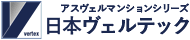 vertex

アスヴェルマンションシリーズ
日本ヴェルテック